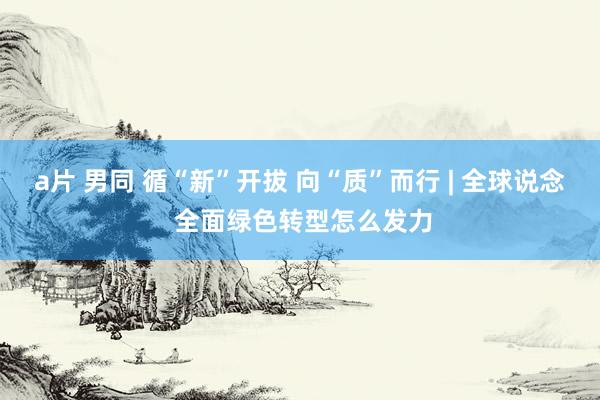 a片 男同 循“新”开拔 向“质”而行 | 全球说念全面绿色转型怎么发力